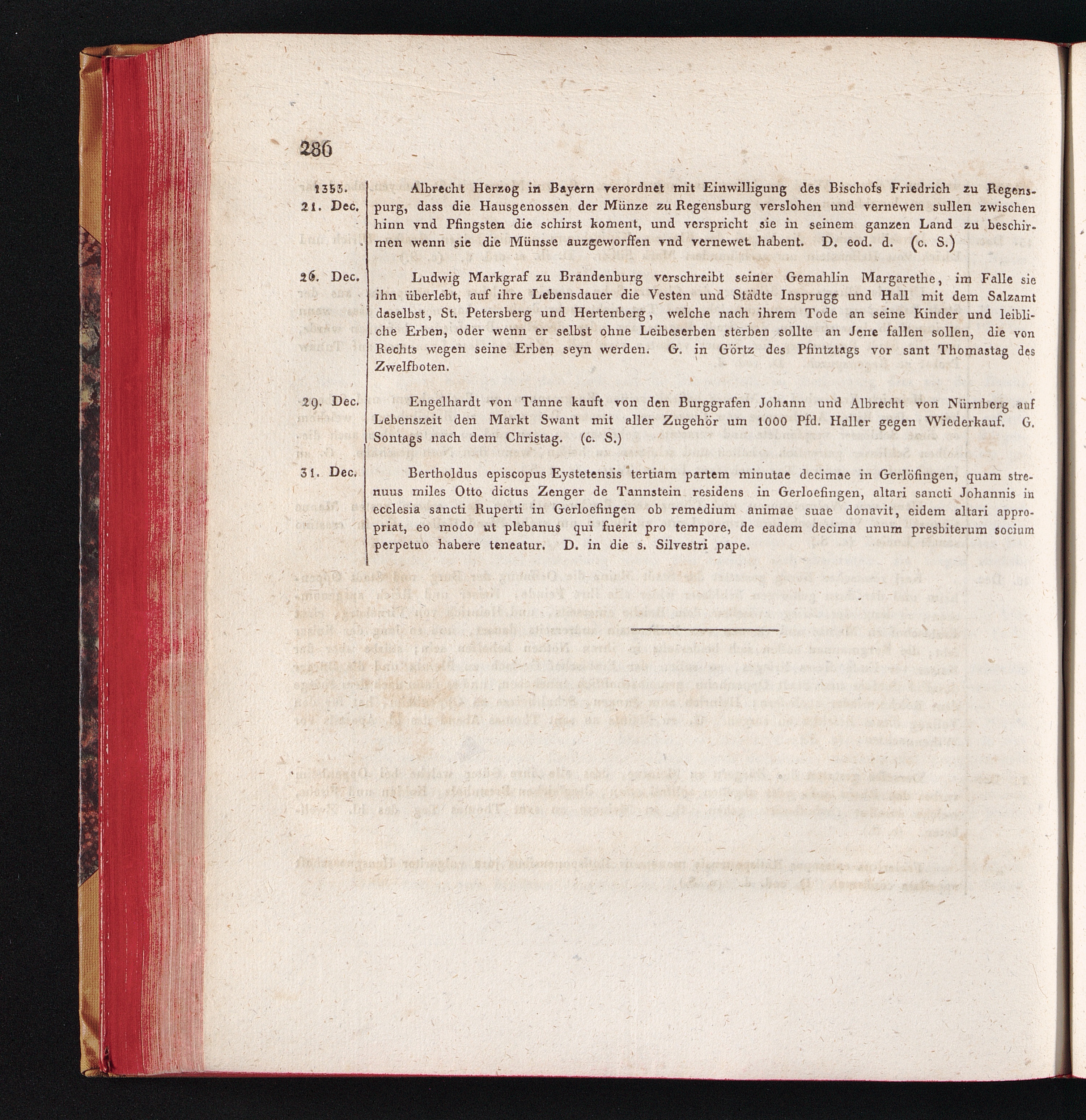 286

1353. 21. Dec. Albrecht Herzog in Bayern verordnet mit Einwilligung des Bischofs Friedrich zu Regenspurg, dass die Hausgenossen der Münze zu Regensburg verslohen und vernewen sullen zwischen hinn vnd Pfingsten die schirst koment, und verspricht sie in seinem ganzen Land zu beschirmen wenn sie die Münsse auzgeworffen vnd vernewet habent. D. eod. d. (c. S.)

26. Dec. Ludwig Markgraf zu Brandenburg verschreibt seiner Gemahlin Margarethe, im Falle sie ihn überlebt, auf ihre Lebensdauer die Vesten und Städte Insprugg und Hall mit dem Salzamt daselbst, St. Petersberg und Hertenberg, welche nach ihrem Tode an seine Kinder und leibliche Erben, oder wenn er selbst ohne Leibeserben sterben sollte an Jene fallen sollen, die von Rechts wegen seine Erben seyn werden. G. in Görtz des Pfintztags vor sant Thomastag des Zwelfboten.

29. Dec. Engelhardt von Tanne kauft von den Burggrafen Johann und Albrecht von Nürnberg auf Lebenszeit den Markt Swant mit aller Zugehör um 1000 Pfd. Haller gegen Wiederkauf. G. Sontags nach dem Christag. (c. S.)

31. Dec. Bertholdus episcopus Eystetensis tertiam partem minutae decimae in Gerlöfingen, quam strenuus miles Otto dictus Zenger de Tannstein residens in Gerloefingen, altari sancti Johannis in ecclesia sancti Ruperti in Gerloefingen ob remedium animae suae donavit, eidem altari appropriat, eo modo ut plebanus qui fuerit pro tempore, de eadem decima unum presbiterum socium perpetuo habere teneatur. D. in die s. Silvestri pape.